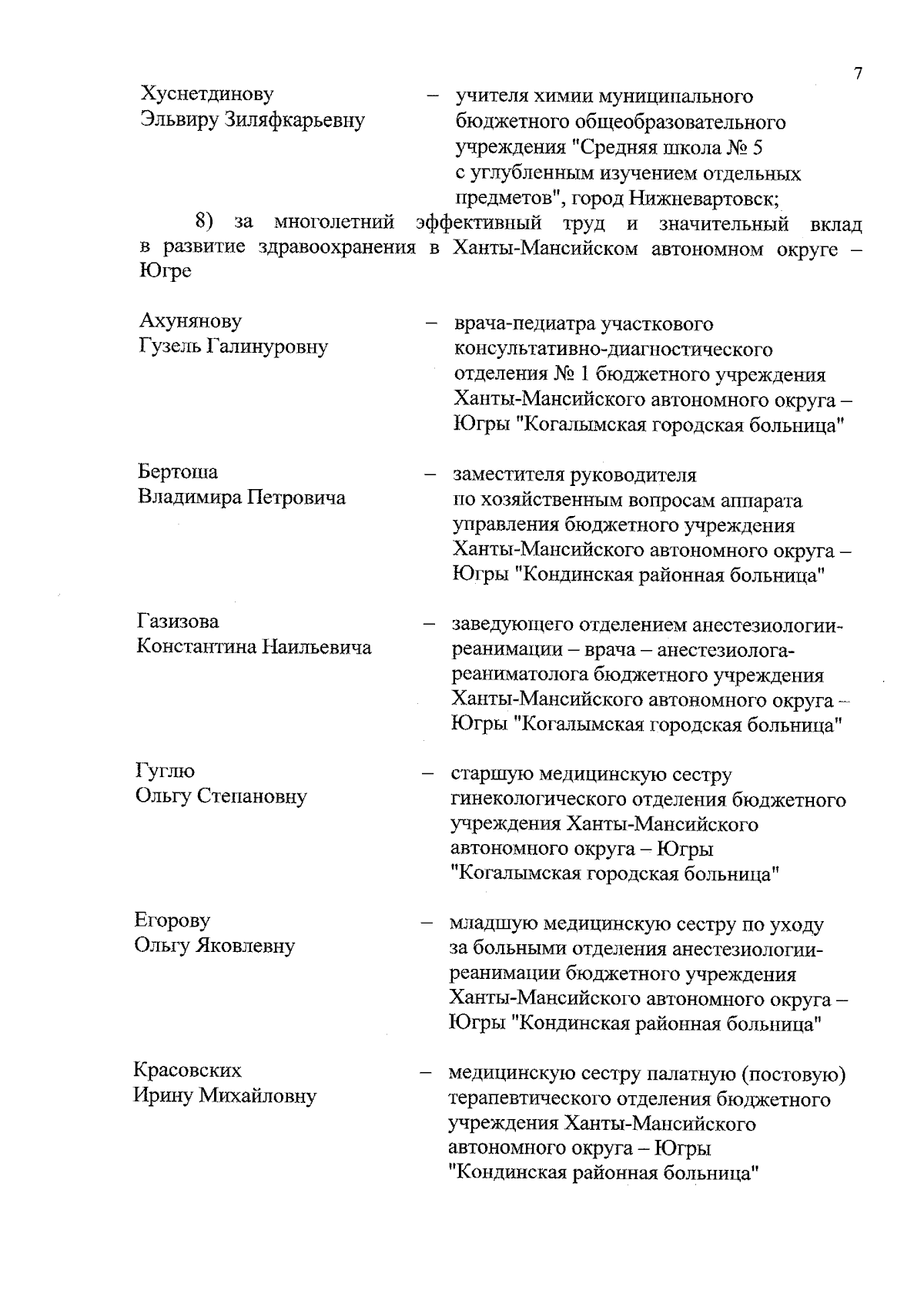 7

Хуснетдинову Эльвиру Зиляфкарьевну – учителя химии муниципального бюджетного общеобразовательного учреждения "Средняя школа № 5 с углубленным изучением отдельных предметов", город Нижневартовск;

8) за многолетний эффективный труд и значительный вклад в развитие здравоохранения в Ханты-Мансийском автономном округе – Югре

Ахунянову Гузель Галинуровну – врача-педиатра участкового консультативно-диагностического отделения № 1 бюджетного учреждения Ханты-Мансийского автономного округа – Югры "Когалымская городская больница"

Бертоша Владимира Петровича – заместителя руководителя по хозяйственным вопросам аппарата управления бюджетного учреждения Ханты-Мансийского автономного округа – Югры "Кондинская районная больница"

Газизова Константина Наильевича – заведующего отделением анестезиологии-реанимации – врача – анестезиолога-реаниматолога бюджетного учреждения Ханты-Мансийского автономного округа – Югры "Когалымская городская больница"

Гуглю Ольгу Степановну – старшую медицинскую сестру гинекологического отделения бюджетного учреждения Ханты-Мансийского автономного округа – Югры "Когалымская городская больница"

Егорову Ольгу Яковлевну – младшую медицинскую сестру по уходу за больными отделения анестезиологии-реанимации бюджетного учреждения Ханты-Мансийского автономного округа – Югры "Кондинская районная больница"

Красовских Ирину Михайловну – медицинскую сестру палатную (постовую) терапевтического отделения бюджетного учреждения Ханты-Мансийского автономного округа – Югры "Кондинская районная больница"